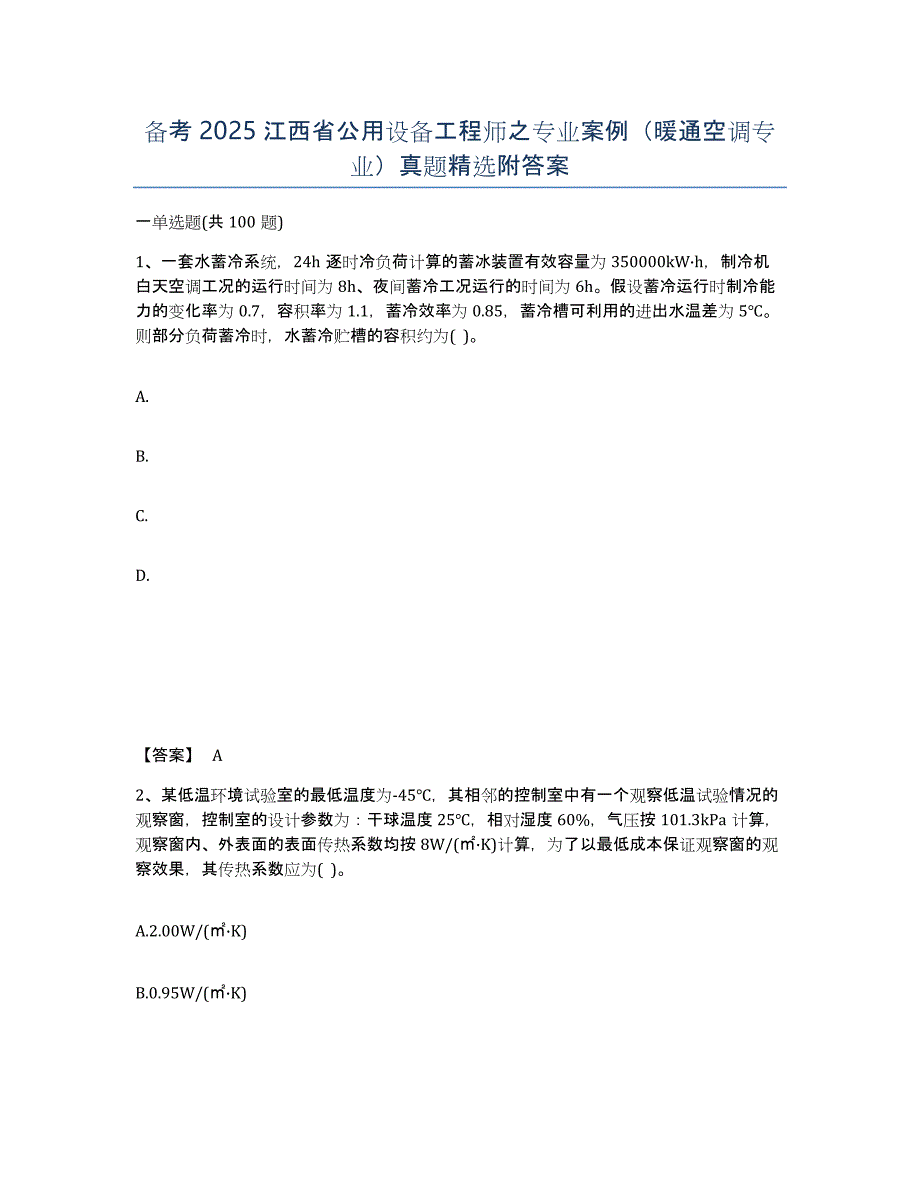 备考 2025 江西省公用设备工程师之专业案例（暖通空调专业）真题精选附答案

一单选题(共 100 题)

1、一套水蓄冷系统，24h 逐时冷负荷计算的蓄冰装置有效容量为 350000kW·h，制冷机白天空调工况的运行时间为 8h、夜间蓄冷工况运行的时间为 6h。假设蓄冷运行时制冷能力的变化率为 0.7，容积率为 1.1，蓄冷效率为 0.85，蓄冷槽可利用的进出水温差为 5℃。则部分负荷蓄冷时，水蓄冷贮槽的容积约为( )。

A.

B.

C.

D.

【答案】 A

2、某低温环境试验室的最低温度为-45℃，其相邻的控制室中有一个观察低温试验情况的观察窗，控制室的设计参数为：干球温度 25℃，相对湿度 60%，气压按 101.3kPa 计算，观察窗内、外表面的表面传热系数均按 8W/(㎡·K)计算，为了以最低成本保证观察窗的观察效果，其传热系数应为( )。

A.2.00W/(㎡·K)

B.0.95W/(㎡·K)